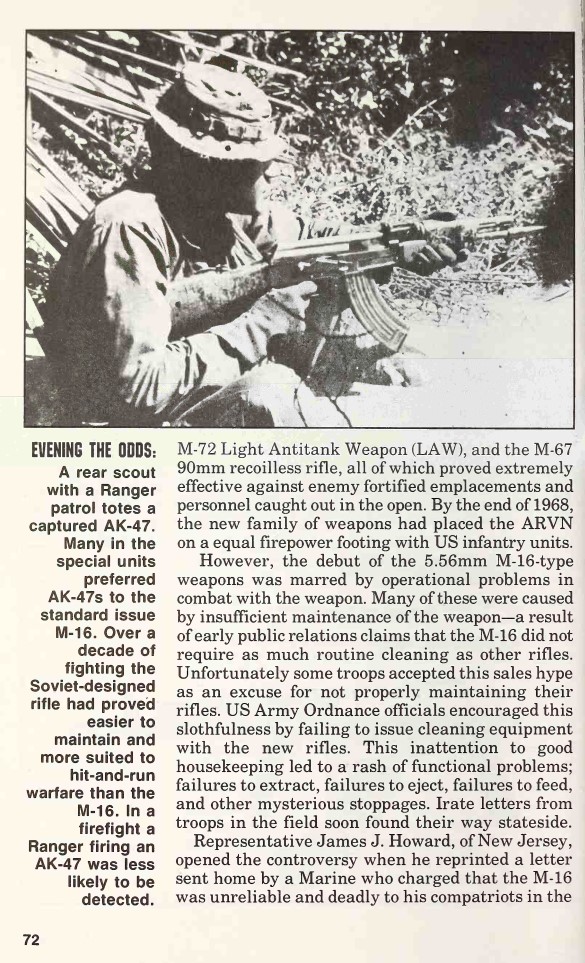 EVENING THE ODDS: A rear scout with a Ranger patrol totes a captured AK-47. Many in the special units preferred AK-47s to the standard issue M-16. Over a decade of fighting the Soviet-designed rifle had proved easier to maintain and more suited to hit-and-run warfare than the M-16. In a firefight a Ranger firing an AK-47 was less likely to be detected.

M-72 Light Antitank Weapon (LAW), and the M-67 90mm recoilless rifle, all of which proved extremely effective against enemy fortified emplacements and personnel caught out in the open. By the end of 1968, the new family of weapons had placed the ARVN on a equal firepower footing with US infantry units.

However, the debut of the 5.56mm M-16-type weapons was marred by operational problems in combat with the weapon. Many of these were caused by insufficient maintenance of the weapon—a result of early public relations claims that the M-16 did not require as much routine cleaning as other rifles. Unfortunately some troops accepted this sales hype as an excuse for not properly maintaining their rifles. US Army Ordnance officials encouraged this slothfulness by failing to issue cleaning equipment with the new rifles. This inattention to good housekeeping led to a rash of functional problems; failures to extract, failures to eject, failures to feed, and other mysterious stoppages. Irate letters from troops in the field soon found their way stateside.

Representative James J. Howard, of New Jersey, opened the controversy when he reprinted a letter sent home by a Marine who charged that the M-16 was unreliable and deadly to his compatriots in the

72